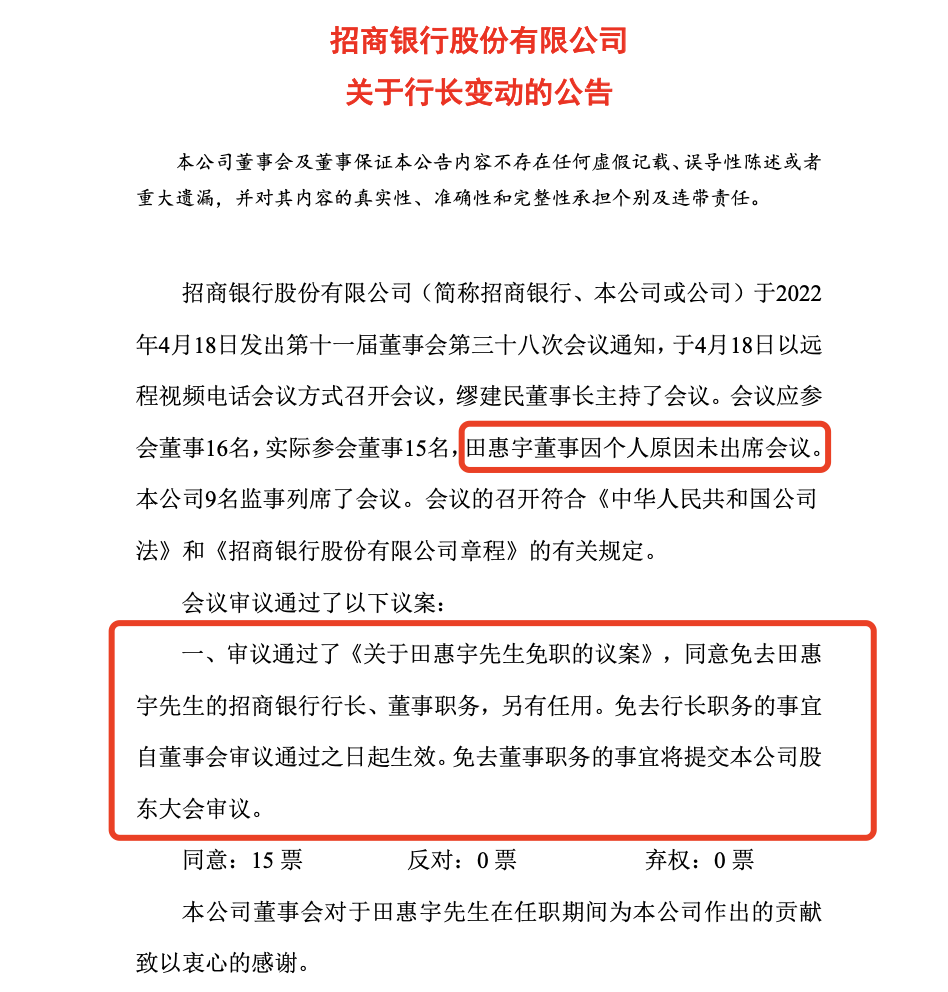 招商银行股份有限公司
关于行长变动的公告

本公司董事会及董事保证本公告内容不存在任何虚假记载、误导性陈述或者重大遗漏，并对其内容的真实性、准确性和完整性承担个别及连带责任。

招商银行股份有限公司（简称招商银行、本公司或公司）于2022年4月18日发出第十一届董事会第三十八次会议通知，于4月18日以远程视频电话会议方式召开会议，缪建民董事长主持了会议。会议应参会董事16名，实际参会董事15名，田惠宇董事因个人原因未出席会议。本公司9名监事列席了会议。会议的召开符合《中华人民共和国公司法》和《招商银行股份有限公司章程》的有关规定。

会议审议通过了以下议案：

一、审议通过了《关于田惠宇先生免职的议案》，同意免去田惠宇先生的招商银行行长、董事职务，另有任用。免去行长职务的事宜自董事会审议通过之日起生效。免去董事职务的事宜将提交本公司股东大会审议。

同意：15 票　　反对：0 票　　弃权：0 票

本公司董事会对于田惠宇先生在任职期间为本公司作出的贡献致以衷心的感谢。